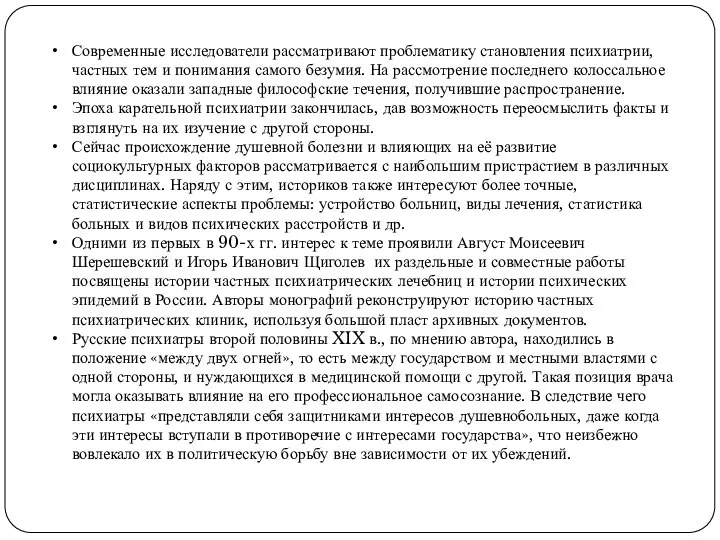 • Современные исследователи рассматривают проблематику становления психиатрии, частных тем и понимания самого безумия. На рассмотрение последнего колоссальное влияние оказали западные философские течения, получившие распространение.
• Эпоха карательной психиатрии закончилась, дав возможность переосмыслить факты и взглянуть на их изучение с другой стороны.
• Сейчас происхождение душевной болезни и влияющих на её развитие социокультурных факторов рассматривается с наибольшим пристрастием в различных дисциплинах. Наряду с этим, историков также интересуют более точные, статистические аспекты проблемы: устройство больниц, виды лечения, статистика больных и видов психических расстройств и др.
• Одними из первых в 90-х гг. интерес к теме проявили Август Моисеевич Шерешевский и Игорь Иванович Щиголев их раздельные и совместные работы посвящены истории частных психиатрических лечебниц и истории психических эпидемий в России. Авторы монографий реконструируют историю частных психиатрических клиник, используя большой пласт архивных документов.
• Русские психиатры второй половины XIX в., по мнению автора, находились в положение «между двух огней», то есть между государством и местными властями с одной стороны, и нуждающихся в медицинской помощи с другой. Такая позиция врача могла оказывать влияние на его профессиональное самосознание. В следствие чего психиатры «представляли себя защитниками интересов душевнобольных, даже когда эти интересы вступали в противоречие с интересами государства», что неизбежно вовлекало их в политическую борьбу вне зависимости от их убеждений.